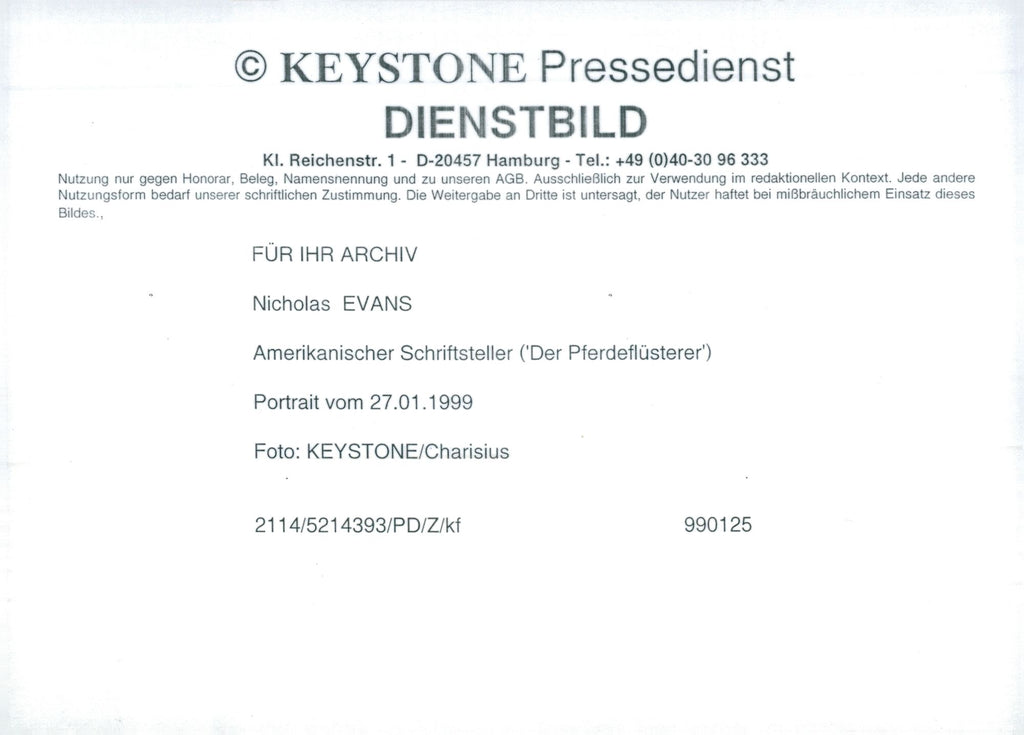 © KEYSTONE Pressedienst

DIENSTBILD

Kl. Reichenstr. 1 - D-20457 Hamburg - Tel.: +49 (0)40-30 96 333

Nutzung nur gegen Honorar, Beleg, Namensnennung und zu unseren AGB. Ausschließlich zur Verwendung im redaktionellen Kontext. Jede andere Nutzungsform bedarf unserer schriftlichen Zustimmung. Die Weitergabe an Dritte ist untersagt, der Nutzer haftet bei mißbräuchlichem Einsatz dieses Bildes.,

FÜR IHR ARCHIV

Nicholas EVANS

Amerikanischer Schriftsteller ('Der Pferdeflüsterer')

Portrait vom 27.01.1999

Foto: KEYSTONE/Charisius

2114/5214393/PD/Z/kf

990125